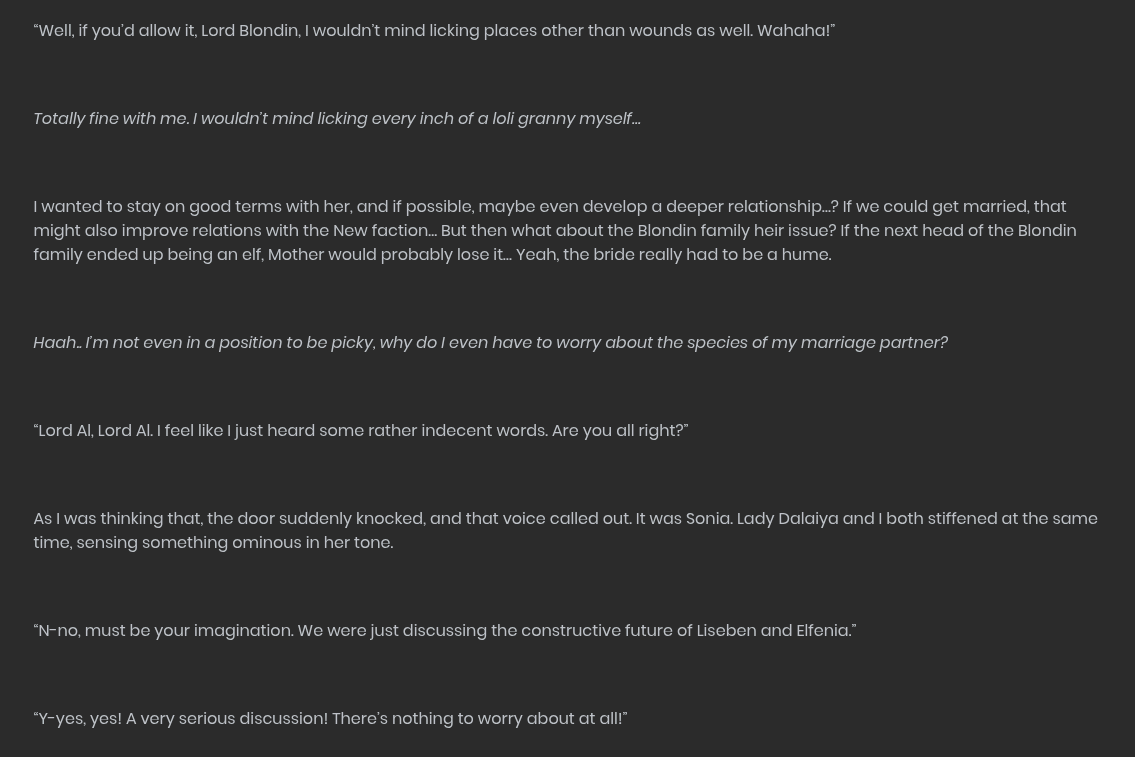 “Well, if you’d allow it, Lord Blondin, I wouldn’t mind licking places other than wounds as well. Wahaha!”

Totally fine with me. I wouldn’t mind licking every inch of a loli granny myself…

I wanted to stay on good terms with her, and if possible, maybe even develop a deeper relationship…? If we could get married, that might also improve relations with the New faction… But then what about the Blondin family heir issue? If the next head of the Blondin family ended up being an elf, Mother would probably lose it… Yeah, the bride really had to be a hume.

Haah.. I’m not even in a position to be picky, why do I even have to worry about the species of my marriage partner?

“Lord Al, Lord Al. I feel like I just heard some rather indecent words. Are you all right?”

As I was thinking that, the door suddenly knocked, and that voice called out. It was Sonia. Lady Dalaiya and I both stiffened at the same time, sensing something ominous in her tone.

“N-no, must be your imagination. We were just discussing the constructive future of Liseben and Elfenia.”

“Y-yes, yes! A very serious discussion! There’s nothing to worry about at all!”